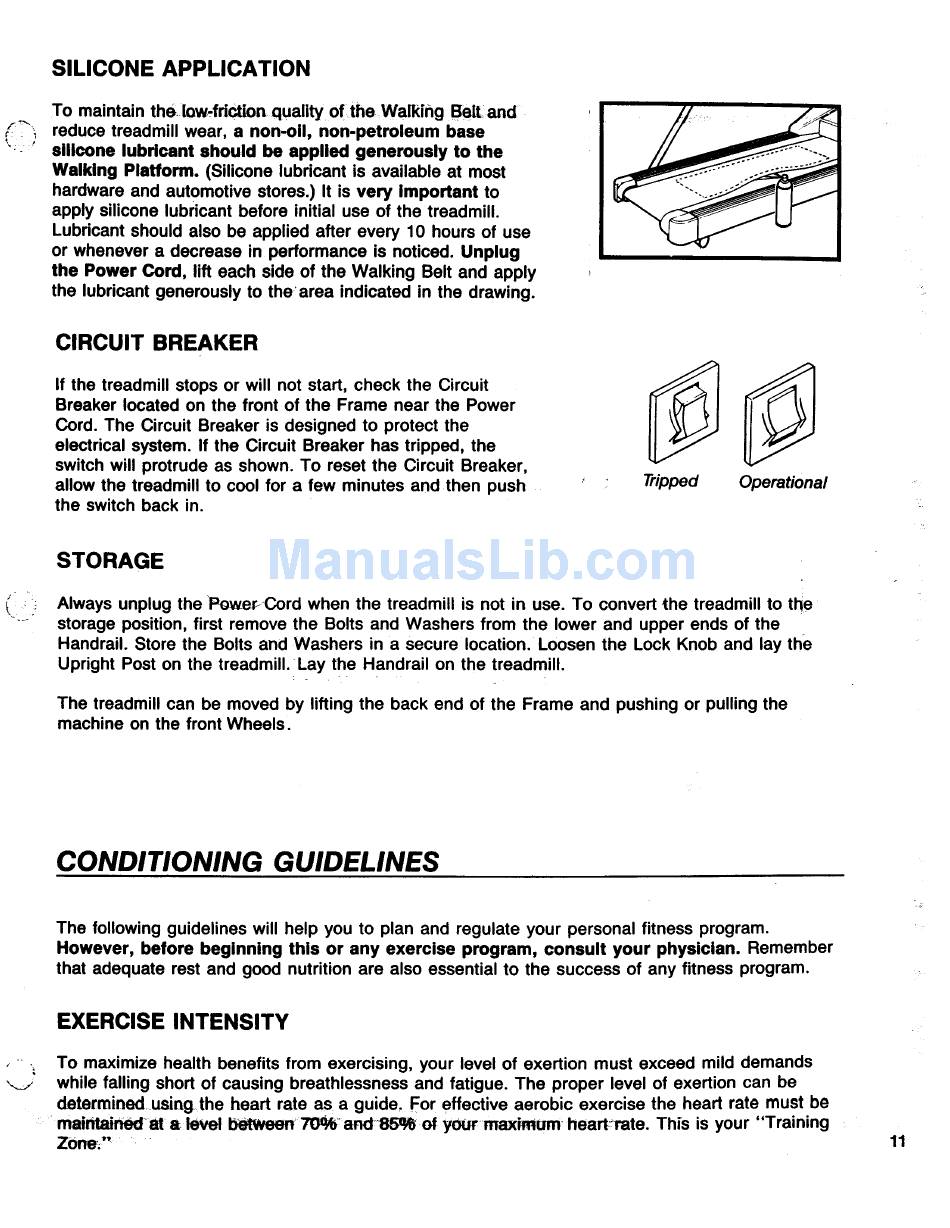 SILICONE APPLICATION

To maintain the low-friction quality of the Walking Belt and reduce treadmill wear, a non-oil, non-petroleum base silicone lubricant should be applied generously to the Walking Platform. (Silicone lubricant is available at most hardware and automotive stores.) It is very important to apply silicone lubricant before initial use of the treadmill. Lubricant should also be applied after every 10 hours of use or whenever a decrease in performance is noticed. Unplug the Power Cord, lift each side of the Walking Belt and apply the lubricant generously to the area indicated in the drawing.

CIRCUIT BREAKER

If the treadmill stops or will not start, check the Circuit Breaker located on the front of the Frame near the Power Cord. The Circuit Breaker is designed to protect the electrical system. If the Circuit Breaker has tripped, the switch will protrude as shown. To reset the Circuit Breaker, allow the treadmill to cool for a few minutes and then push the switch back in.

Tripped

Operational

STORAGE

ManualsLib.com

Always unplug the Power Cord when the treadmill is not in use. To convert the treadmill to the storage position, first remove the Bolts and Washers from the lower and upper ends of the Handrail. Store the Bolts and Washers in a secure location. Loosen the Lock Knob and lay the Upright Post on the treadmill. Lay the Handrail on the treadmill.

The treadmill can be moved by lifting the back end of the Frame and pushing or pulling the machine on the front Wheels.

CONDITIONING GUIDELINES

The following guidelines will help you to plan and regulate your personal fitness program. However, before beginning this or any exercise program, consult your physician. Remember that adequate rest and good nutrition are also essential to the success of any fitness program.

EXERCISE INTENSITY

To maximize health benefits from exercising, your level of exertion must exceed mild demands while falling short of causing breathlessness and fatigue. The proper level of exertion can be determined using the heart rate as a guide. For effective aerobic exercise the heart rate must be maintained at a level between 70% and 85% of your maximum heart rate. This is your "Training Zone."

11